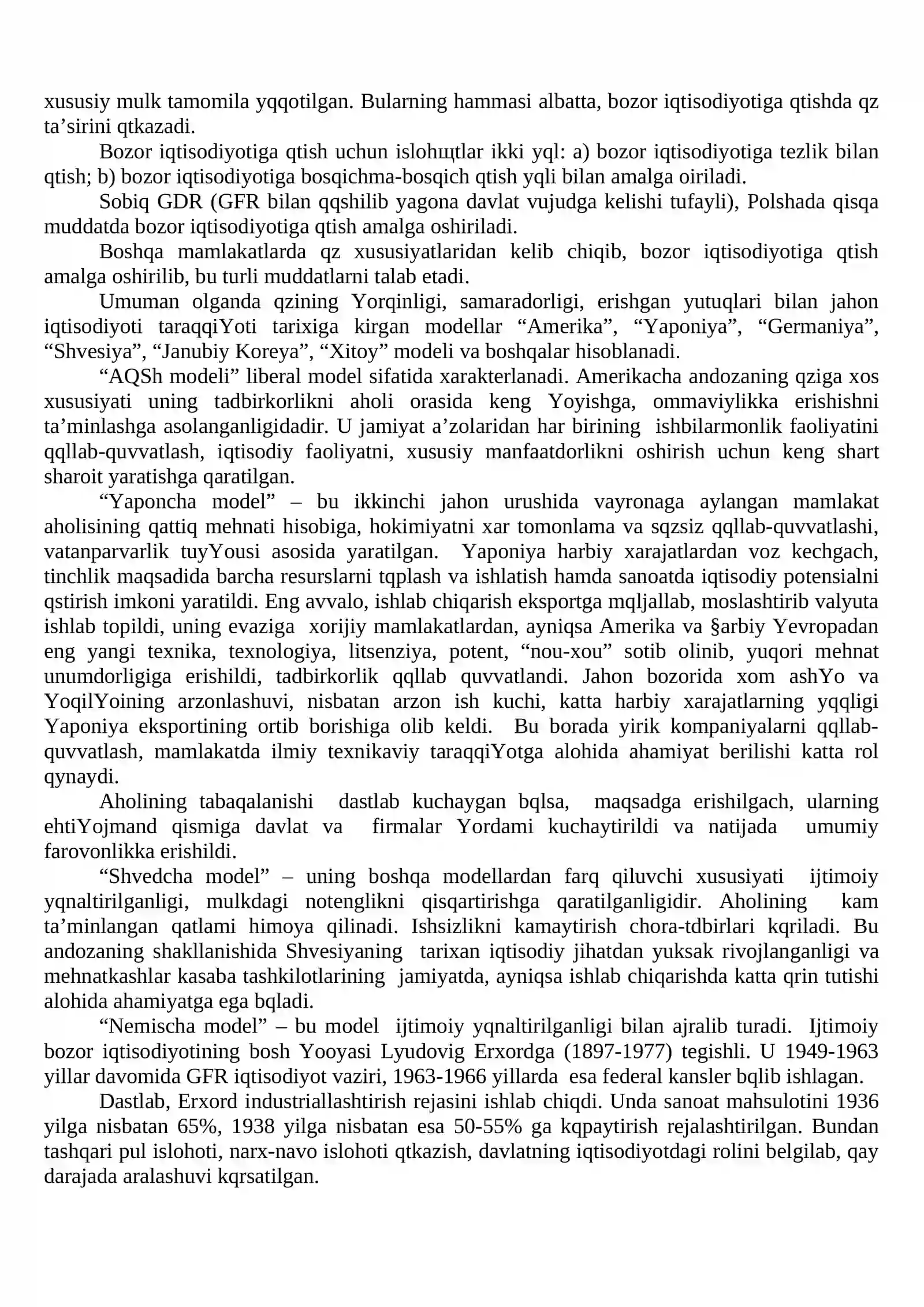 xususiy mulk tamomila yqqotilgan. Bularning hammasi albatta, bozor iqtisodiyotiga qtishda qz ta'sirini qtkazadi.

Bozor iqtisodiyotiga qtish uchun islohщtlar ikki yql: a) bozor iqtisodiyotiga tezlik bilan qtish; b) bozor iqtisodiyotiga bosqichma-bosqich qtish yqli bilan amalga oiriladi.

Sobiq GDR (GFR bilan qqshilib yagona davlat vujudga kelishi tufayli), Polshada qisqa muddatda bozor iqtisodiyotiga qtish amalga oshiriladi.

Boshqa mamlakatlarda qz xususiyatlaridan kelib chiqib, bozor iqtisodiyotiga qtish amalga oshirilib, bu turli muddatlarni talab etadi.

Umuman olganda qzining Yorqinligi, samaradorligi, erishgan yutuqlari bilan jahon iqtisodiyoti taraqqiYoti tarixiga kirgan modellar "Amerika", "Yaponiya", "Germaniya", "Shvesiya", "Janubiy Koreya", "Xitoy" modeli va boshqalar hisoblanadi.

"AQSh modeli" liberal model sifatida xarakterlanadi. Amerikacha andozaning qziga xos xususiyati uning tadbirkorlikni aholi orasida keng Yoyishga, ommaviylikka erishishni ta'minlashga asolanganligidadir. U jamiyat a'zolaridan har birining ishbilarmonlik faoliyatini qqllab-quvvatlash, iqtisodiy faoliyatni, xususiy manfaatdorlikni oshirish uchun keng shart sharoit yaratishga qaratilgan.

"Yaponcha model" – bu ikkinchi jahon urushida vayronaga aylangan mamlakat aholisining qattiq mehnati hisobiga, hokimiyatni xar tomonlama va sqzsiz qqllab-quvvatlashi, vatanparvarlik tuyYousi asosida yaratilgan. Yaponiya harbiy xarajatlardan voz kechgach, tinchlik maqsadida barcha resurslarni tqplash va ishlatish hamda sanoatda iqtisodiy potensialni qstirish imkoni yaratildi. Eng avvalo, ishlab chiqarish eksportga mqljallab, moslashtirib valyuta ishlab topildi, uning evaziga xorijiy mamlakatlardan, ayniqsa Amerika va §arbiy Yevropadan eng yangi texnika, texnologiya, litsenziya, potent, "nou-xou" sotib olinib, yuqori mehnat unumdorligiga erishildi, tadbirkorlik qqllab quvvatlandi. Jahon bozorida xom ashYo va YoqilYoining arzonlashuvi, nisbatan arzon ish kuchi, katta harbiy xarajatlarning yqqligi Yaponiya eksportining ortib borishiga olib keldi. Bu borada yirik kompaniyalarni qqllab-quvvatlash, mamlakatda ilmiy texnikaviy taraqqiYotga alohida ahamiyat berilishi katta rol qynaydi.

Aholining tabaqalanishi dastlab kuchaygan bqlsa, maqsadga erishilgach, ularning ehtiYojmand qismiga davlat va firmalar Yordami kuchaytirildi va natijada umumiy farovonlikka erishildi.

"Shvedcha model" – uning boshqa modellardan farq qiluvchi xususiyati ijtimoiy yqnaltirilganligi, mulkdagi notenglikni qisqartirishga qaratilganligidir. Aholining kam ta'minlangan qatlami himoya qilinadi. Ishsizlikni kamaytirish chora-tdbirlari kqriladi. Bu andozaning shakllanishida Shvesiyaning tarixan iqtisodiy jihatdan yuksak rivojlanganligi va mehnatkashlar kasaba tashkilotlarining jamiyatda, ayniqsa ishlab chiqarishda katta qrin tutishi alohida ahamiyatga ega bqladi.

"Nemischa model" – bu model ijtimoiy yqnaltirilganligi bilan ajralib turadi. Ijtimoiy bozor iqtisodiyotining bosh Yooyasi Lyudovig Erxordga (1897-1977) tegishli. U 1949-1963 yillar davomida GFR iqtisodiyot vaziri, 1963-1966 yillarda esa federal kansler bqlib ishlagan.

Dastlab, Erxord industriallashtirish rejasini ishlab chiqdi. Unda sanoat mahsulotini 1936 yilga nisbatan 65%, 1938 yilga nisbatan esa 50-55% ga kqpaytirish rejalashtirilgan. Bundan tashqari pul islohoti, narx-navo islohoti qtkazish, davlatning iqtisodiyotdagi rolini belgilab, qay darajada aralashuvi kqrsatilgan.